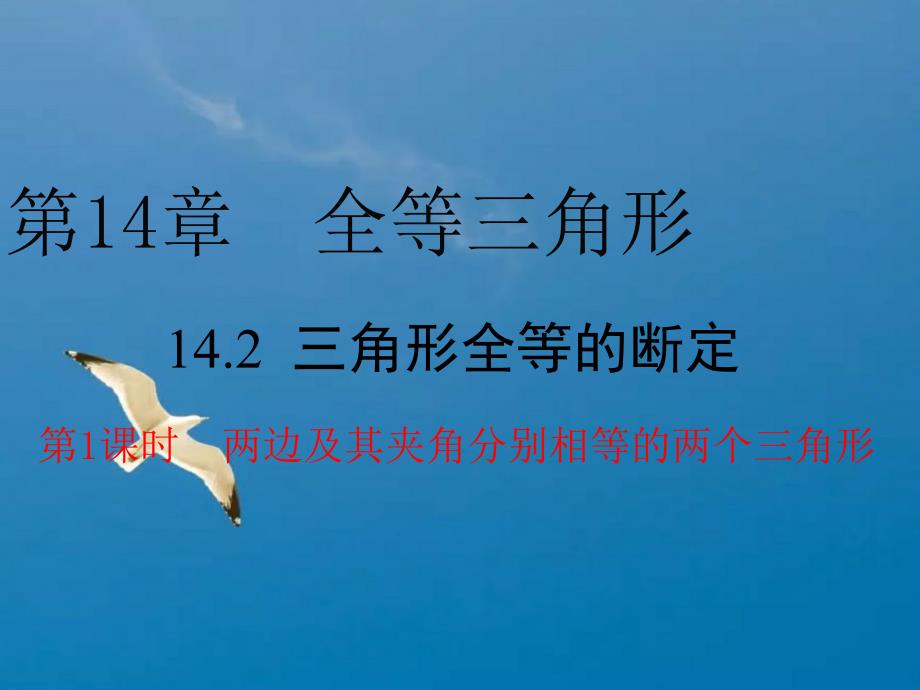 第14章　全等三角形

14.2 三角形全等的断定

第1课时　两边及其夹角分别相等的两个三角形